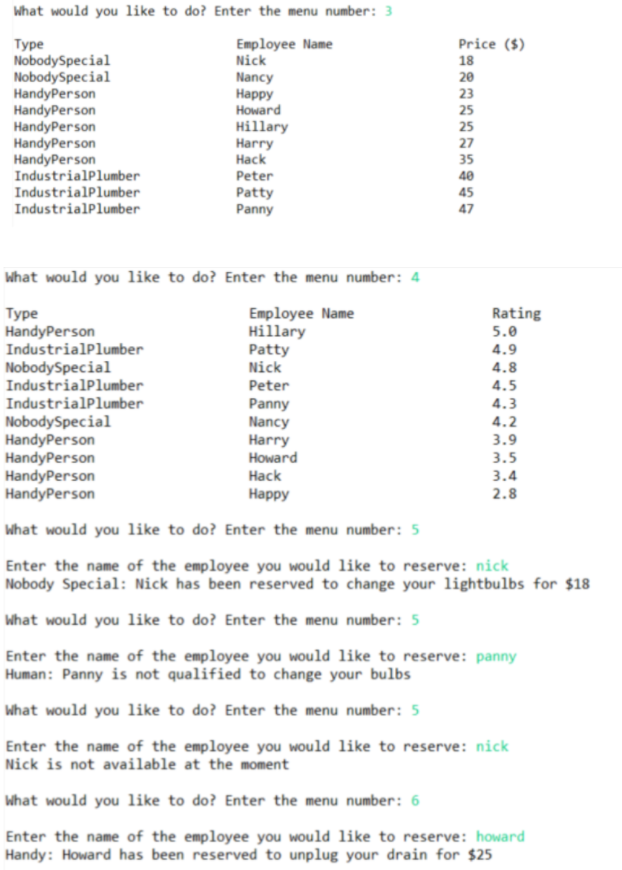 What would you like to do? Enter the menu number: 3

| Type | Employee Name | Price ($) |
|---|---|---|
| NobodySpecial | Nick | 18 |
| NobodySpecial | Nancy | 20 |
| HandyPerson | Happy | 23 |
| HandyPerson | Howard | 25 |
| HandyPerson | Hillary | 25 |
| HandyPerson | Harry | 27 |
| HandyPerson | Hack | 35 |
| IndustrialPlumber | Peter | 40 |
| IndustrialPlumber | Patty | 45 |
| IndustrialPlumber | Panny | 47 |

What would you like to do? Enter the menu number: 4

| Type | Employee Name | Rating |
|---|---|---|
| HandyPerson | Hillary | 5.0 |
| IndustrialPlumber | Patty | 4.9 |
| NobodySpecial | Nick | 4.8 |
| IndustrialPlumber | Peter | 4.5 |
| IndustrialPlumber | Panny | 4.3 |
| NobodySpecial | Nancy | 4.2 |
| HandyPerson | Harry | 3.9 |
| HandyPerson | Howard | 3.5 |
| HandyPerson | Hack | 3.4 |
| HandyPerson | Happy | 2.8 |

What would you like to do? Enter the menu number: 5

Enter the name of the employee you would like to reserve: nick
Nobody Special: Nick has been reserved to change your lightbulbs for $18

What would you like to do? Enter the menu number: 5

Enter the name of the employee you would like to reserve: panny
Human: Panny is not qualified to change your bulbs

What would you like to do? Enter the menu number: 5

Enter the name of the employee you would like to reserve: nick
Nick is not available at the moment

What would you like to do? Enter the menu number: 6

Enter the name of the employee you would like to reserve: howard
Handy: Howard has been reserved to unplug your drain for $25